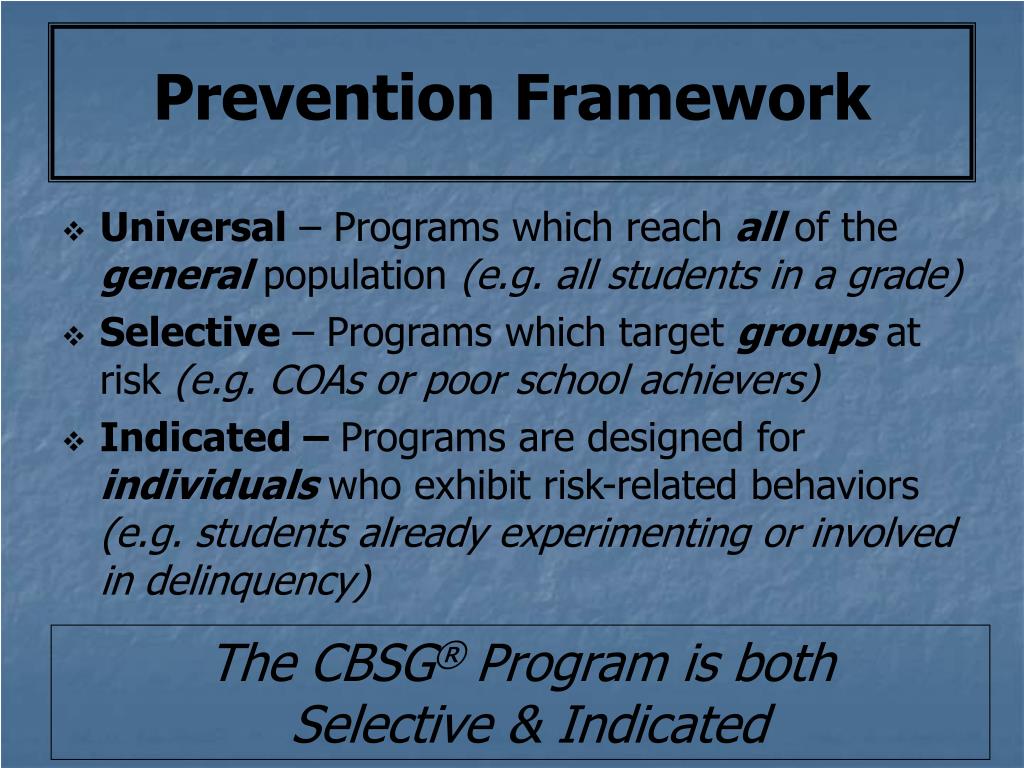 Prevention Framework

❖ Universal – Programs which reach all of the general population (e.g. all students in a grade)

❖ Selective – Programs which target groups at risk (e.g. COAs or poor school achievers)

❖ Indicated – Programs are designed for individuals who exhibit risk-related behaviors (e.g. students already experimenting or involved in delinquency)

The CBSG® Program is both Selective & Indicated